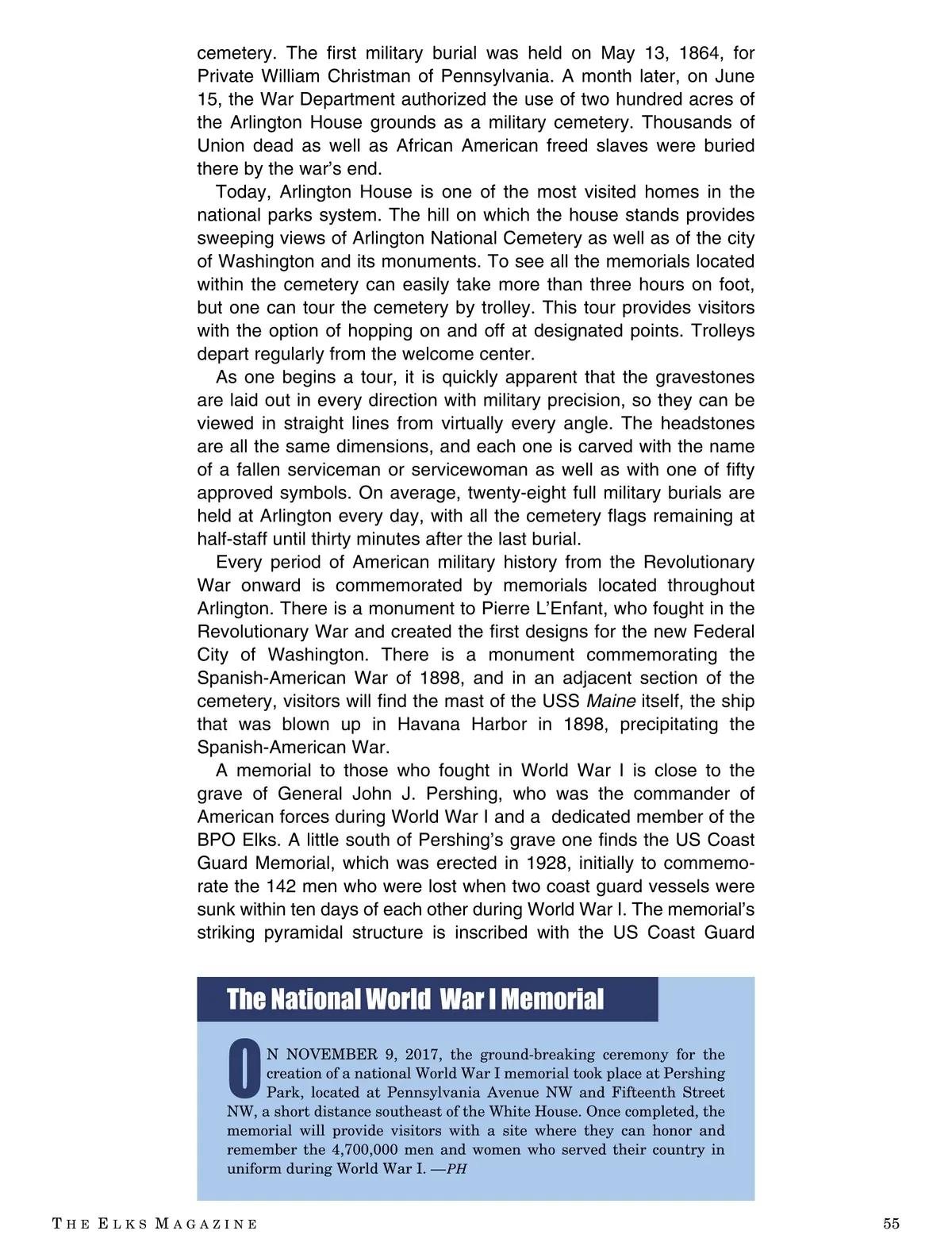 cemetery. The first military burial was held on May 13, 1864, for Private William Christman of Pennsylvania. A month later, on June 15, the War Department authorized the use of two hundred acres of the Arlington House grounds as a military cemetery. Thousands of Union dead as well as African American freed slaves were buried there by the war's end.

Today, Arlington House is one of the most visited homes in the national parks system. The hill on which the house stands provides sweeping views of Arlington National Cemetery as well as of the city of Washington and its monuments. To see all the memorials located within the cemetery can easily take more than three hours on foot, but one can tour the cemetery by trolley. This tour provides visitors with the option of hopping on and off at designated points. Trolleys depart regularly from the welcome center.

As one begins a tour, it is quickly apparent that the gravestones are laid out in every direction with military precision, so they can be viewed in straight lines from virtually every angle. The headstones are all the same dimensions, and each one is carved with the name of a fallen serviceman or servicewoman as well as with one of fifty approved symbols. On average, twenty-eight full military burials are held at Arlington every day, with all the cemetery flags remaining at half-staff until thirty minutes after the last burial.

Every period of American military history from the Revolutionary War onward is commemorated by memorials located throughout Arlington. There is a monument to Pierre L'Enfant, who fought in the Revolutionary War and created the first designs for the new Federal City of Washington. There is a monument commemorating the Spanish-American War of 1898, and in an adjacent section of the cemetery, visitors will find the mast of the USS Maine itself, the ship that was blown up in Havana Harbor in 1898, precipitating the Spanish-American War.

A memorial to those who fought in World War I is close to the grave of General John J. Pershing, who was the commander of American forces during World War I and a dedicated member of the BPO Elks. A little south of Pershing's grave one finds the US Coast Guard Memorial, which was erected in 1928, initially to commemorate the 142 men who were lost when two coast guard vessels were sunk within ten days of each other during World War I. The memorial's striking pyramidal structure is inscribed with the US Coast Guard

The National World War I Memorial

ON NOVEMBER 9, 2017, the ground-breaking ceremony for the creation of a national World War I memorial took place at Pershing Park, located at Pennsylvania Avenue NW and Fifteenth Street NW, a short distance southeast of the White House. Once completed, the memorial will provide visitors with a site where they can honor and remember the 4,700,000 men and women who served their country in uniform during World War I. —PH

THE ELKS MAGAZINE 55